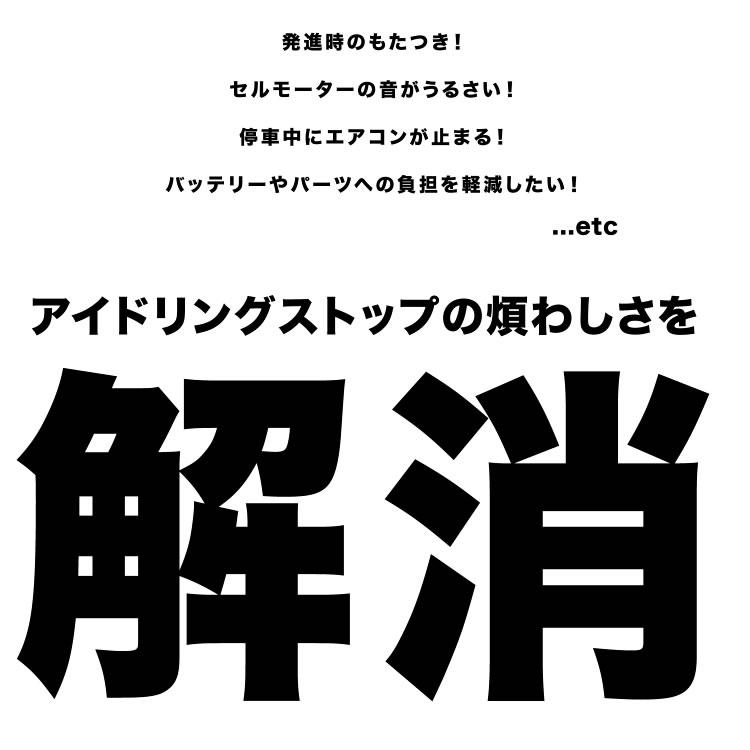 発進時のもたつき！

セルモーターの音がうるさい！

停車中にエアコンが止まる！

バッテリーやパーツへの負担を軽減したい！

...etc

アイドリングストップの煩わしさを

解消